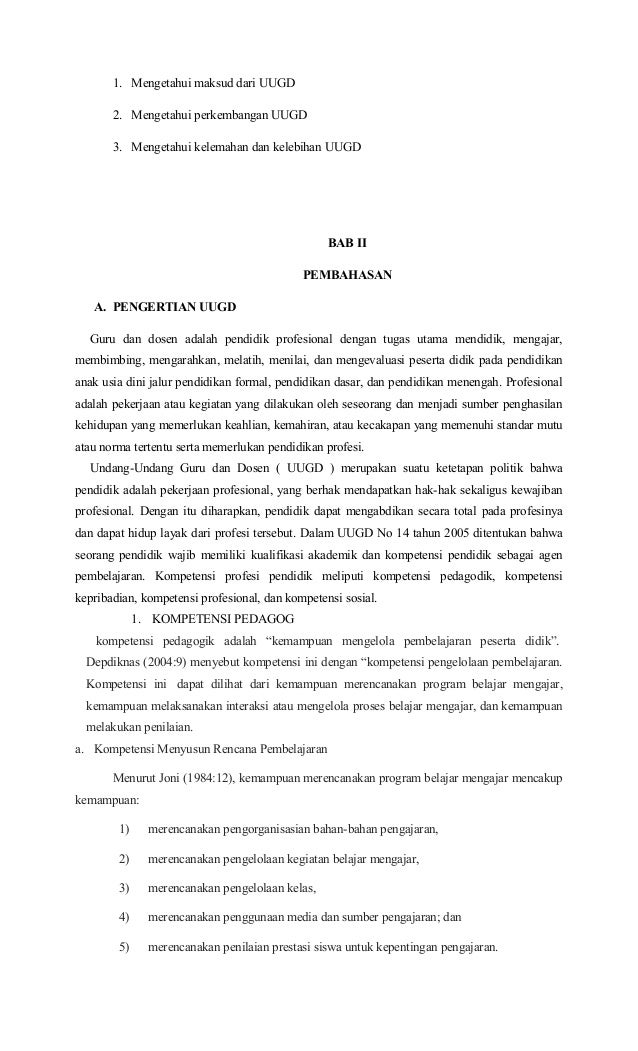 1. Mengetahui maksud dari UUGD

2. Mengetahui perkembangan UUGD

3. Mengetahui kelemahan dan kelebihan UUGD

BAB II

PEMBAHASAN

A. PENGERTIAN UUGD

Guru dan dosen adalah pendidik profesional dengan tugas utama mendidik, mengajar, membimbing, mengarahkan, melatih, menilai, dan mengevaluasi peserta didik pada pendidikan anak usia dini jalur pendidikan formal, pendidikan dasar, dan pendidikan menengah. Profesional adalah pekerjaan atau kegiatan yang dilakukan oleh seseorang dan menjadi sumber penghasilan kehidupan yang memerlukan keahlian, kemahiran, atau kecakapan yang memenuhi standar mutu atau norma tertentu serta memerlukan pendidikan profesi.

Undang-Undang Guru dan Dosen ( UUGD ) merupakan suatu ketetapan politik bahwa pendidik adalah pekerjaan profesional, yang berhak mendapatkan hak-hak sekaligus kewajiban profesional. Dengan itu diharapkan, pendidik dapat mengabdikan secara total pada profesinya dan dapat hidup layak dari profesi tersebut. Dalam UUGD No 14 tahun 2005 ditentukan bahwa seorang pendidik wajib memiliki kualifikasi akademik dan kompetensi pendidik sebagai agen pembelajaran. Kompetensi profesi pendidik meliputi kompetensi pedagodik, kompetensi kepribadian, kompetensi profesional, dan kompetensi sosial.

1. KOMPETENSI PEDAGOG

kompetensi pedagogik adalah “kemampuan mengelola pembelajaran peserta didik”. Depdiknas (2004:9) menyebut kompetensi ini dengan “kompetensi pengelolaan pembelajaran. Kompetensi ini dapat dilihat dari kemampuan merencanakan program belajar mengajar, kemampuan melaksanakan interaksi atau mengelola proses belajar mengajar, dan kemampuan melakukan penilaian.

a. Kompetensi Menyusun Rencana Pembelajaran

Menurut Joni (1984:12), kemampuan merencanakan program belajar mengajar mencakup kemampuan:

1) merencanakan pengorganisasian bahan-bahan pengajaran,

2) merencanakan pengelolaan kegiatan belajar mengajar,

3) merencanakan pengelolaan kelas,

4) merencanakan penggunaan media dan sumber pengajaran; dan

5) merencanakan penilaian prestasi siswa untuk kepentingan pengajaran.